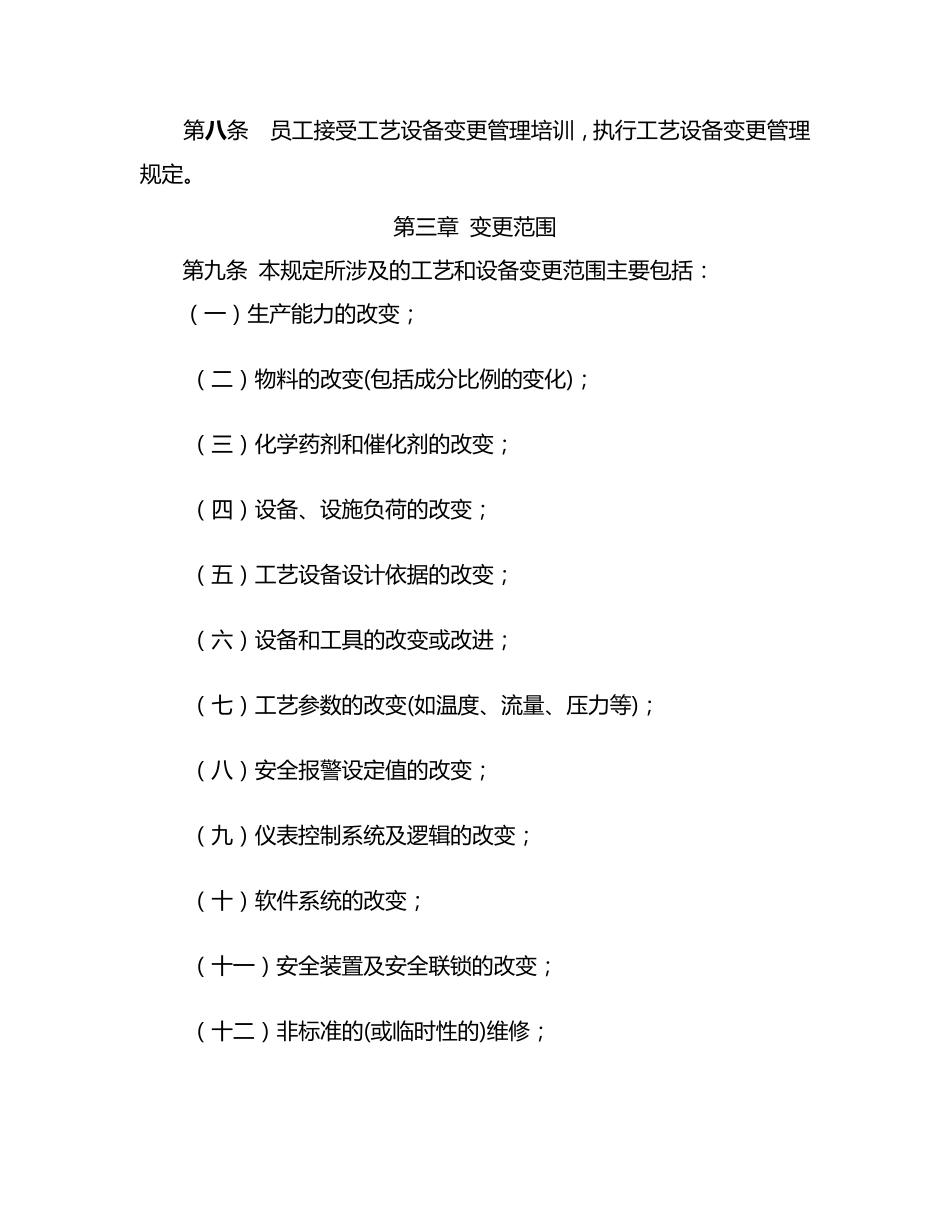 第八条　员工接受工艺设备变更管理培训，执行工艺设备变更管理规定。

第三章 变更范围

第九条 本规定所涉及的工艺和设备变更范围主要包括：

（一）生产能力的改变；

（二）物料的改变(包括成分比例的变化)；

（三）化学药剂和催化剂的改变；

（四）设备、设施负荷的改变；

（五）工艺设备设计依据的改变；

（六）设备和工具的改变或改进；

（七）工艺参数的改变(如温度、流量、压力等)；

（八）安全报警设定值的改变；

（九）仪表控制系统及逻辑的改变；

（十）软件系统的改变；

（十一）安全装置及安全联锁的改变；

（十二）非标准的(或临时性的)维修；